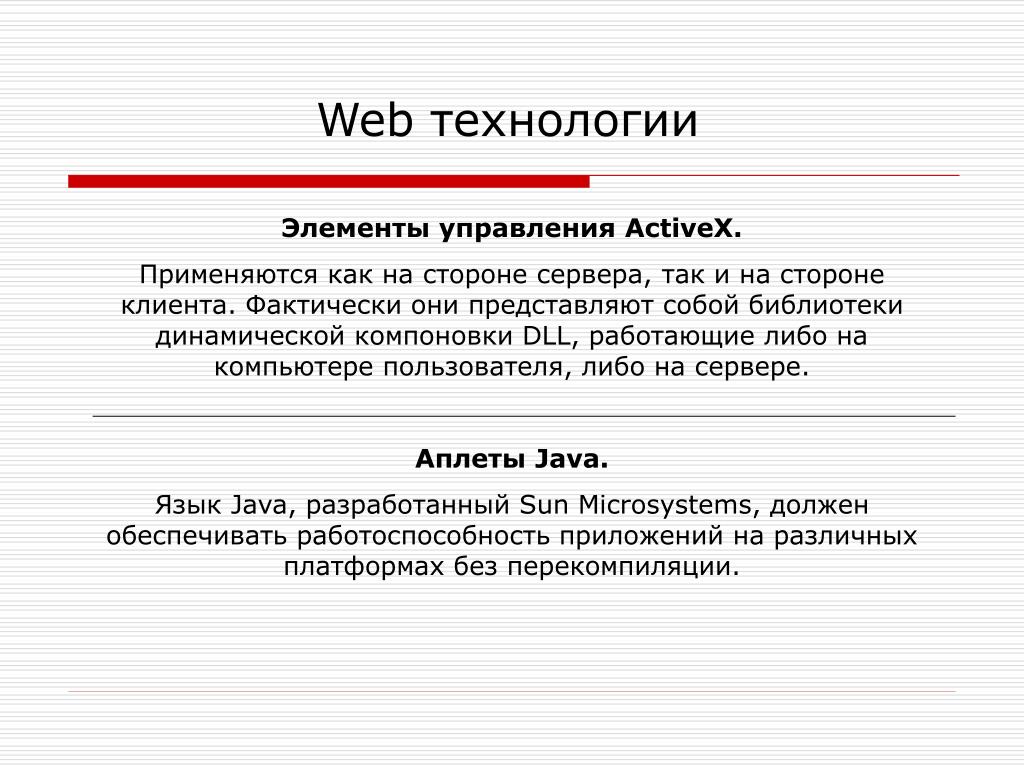 Web технологии

Элементы управления ActiveX.

Применяются как на стороне сервера, так и на стороне клиента. Фактически они представляют собой библиотеки динамической компоновки DLL, работающие либо на компьютере пользователя, либо на сервере.

Аплеты Java.

Язык Java, разработанный Sun Microsystems, должен обеспечивать работоспособность приложений на различных платформах без перекомпиляции.